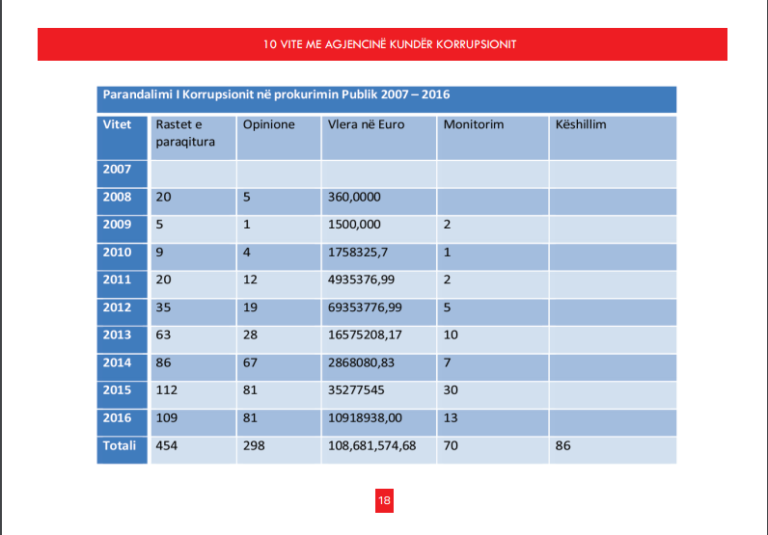 10 VITE ME AGJENCINË KUNDËR KORRUPSIONIT

Parandalimi I Korrupsionit në prokurimin Publik 2007 – 2016

| Vitet | Rastet e paraqitura | Opinione | Vlera në Euro | Monitorim | Këshillim |
|---|---|---|---|---|---|
| 2007 | | | | | |
| 2008 | 20 | 5 | 360,0000 | | |
| 2009 | 5 | 1 | 1500,000 | 2 | |
| 2010 | 9 | 4 | 1758325,7 | 1 | |
| 2011 | 20 | 12 | 4935376,99 | 2 | |
| 2012 | 35 | 19 | 69353776,99 | 5 | |
| 2013 | 63 | 28 | 16575208,17 | 10 | |
| 2014 | 86 | 67 | 2868080,83 | 7 | |
| 2015 | 112 | 81 | 35277545 | 30 | |
| 2016 | 109 | 81 | 10918938,00 | 13 | |
| Totali | 454 | 298 | 108,681,574,68 | 70 | 86 |

18